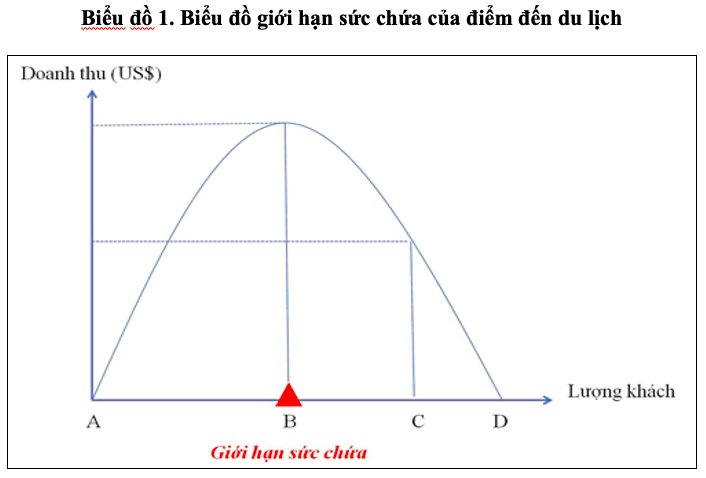 Biểu đồ 1. Biểu đồ giới hạn sức chứa của điểm đến du lịch

Doanh thu (US$)

Lượng khách

A

B

C

D

Giới hạn sức chứa